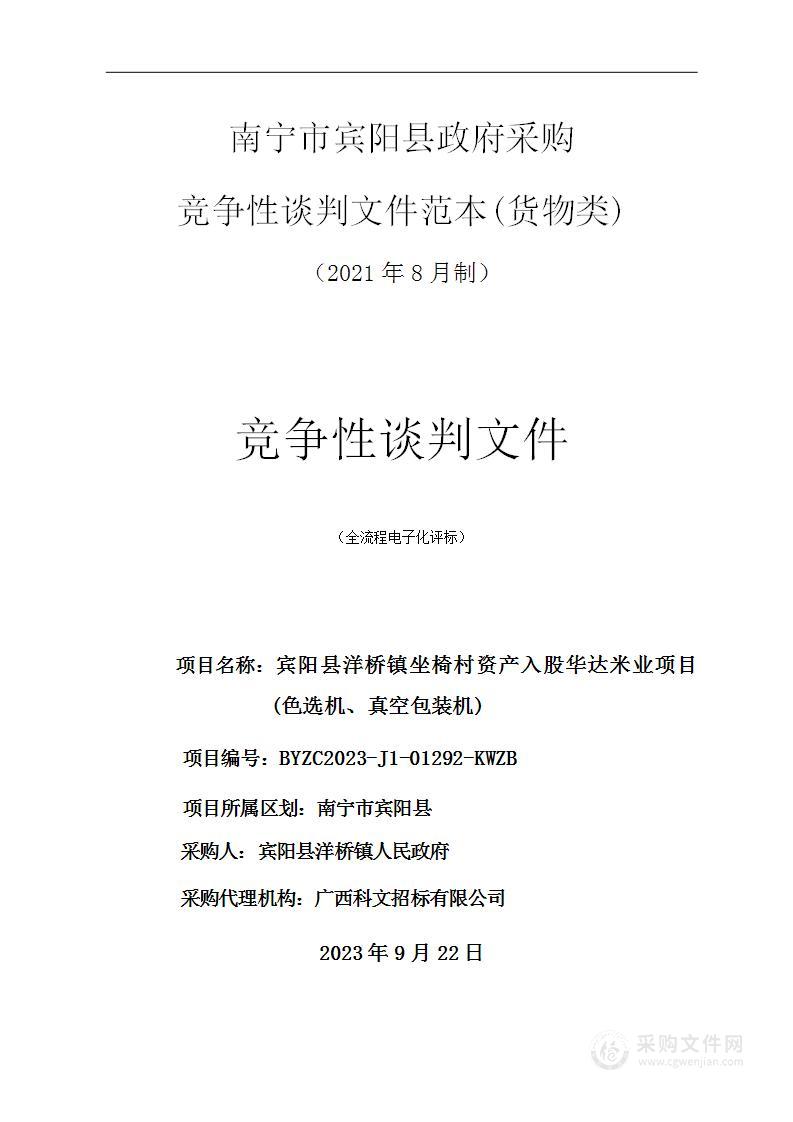 南宁市宾阳县政府采购

竞争性谈判文件范本(货物类)

（2021 年 8 月制）

竞争性谈判文件

（全流程电子化评标）

项目名称：宾阳县洋桥镇坐椅村资产入股华达米业项目（色选机、真空包装机）

项目编号：BYZC2023-J1-01292-KWZB

项目所属区划：南宁市宾阳县

采购人：宾阳县洋桥镇人民政府

采购代理机构：广西科文招标有限公司

2023 年 9 月 22 日

采购文件网
www.cgwenjian.com